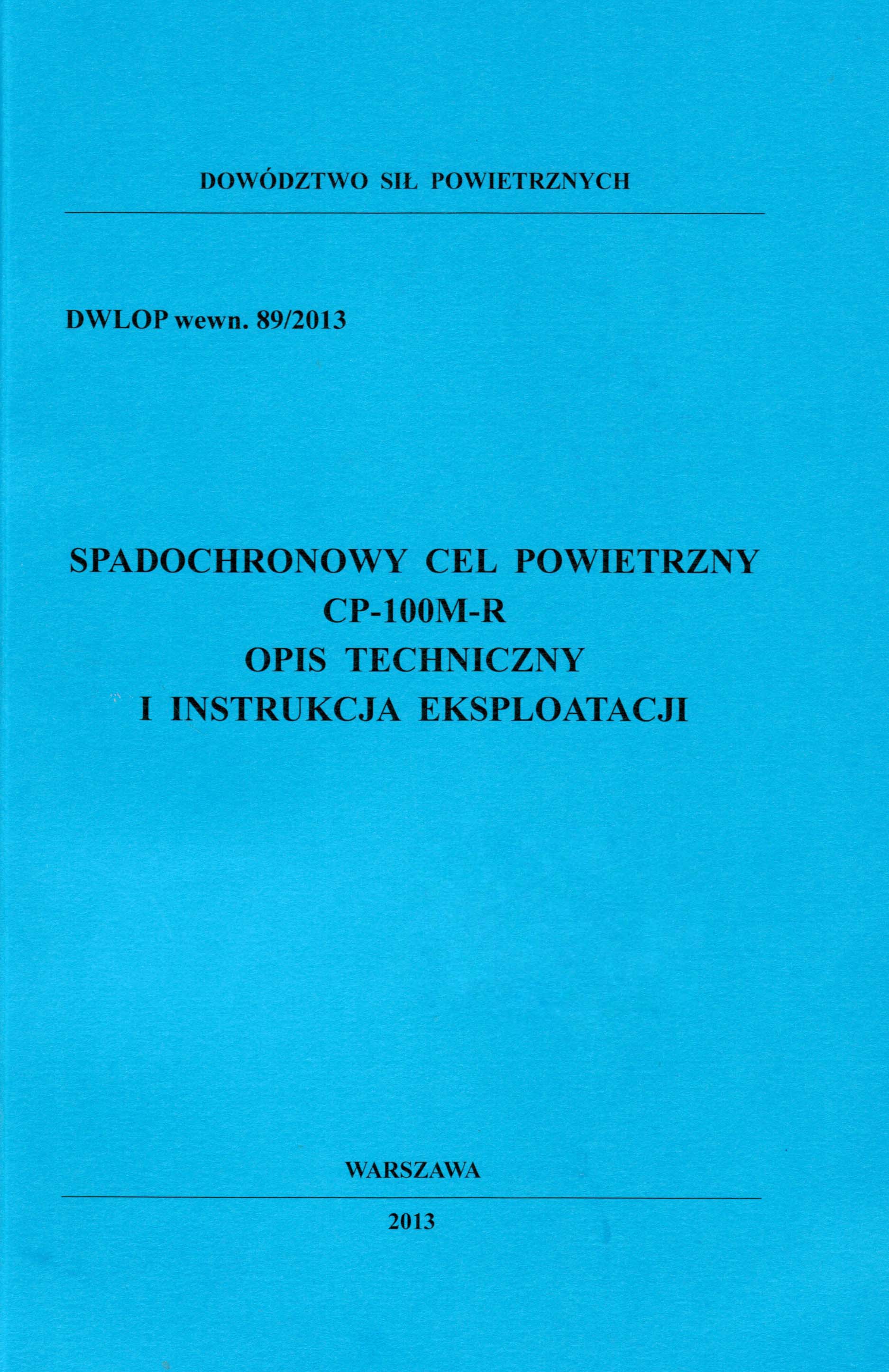 DOWÓDZTWO SIŁ POWIETRZNYCH

DWLOP wewn. 89/2013

SPADOCHRONOWY CEL POWIETRZNY
CP-100M-R
OPIS TECHNICZNY
I INSTRUKCJA EKSPLOATACJI

WARSZAWA

2013